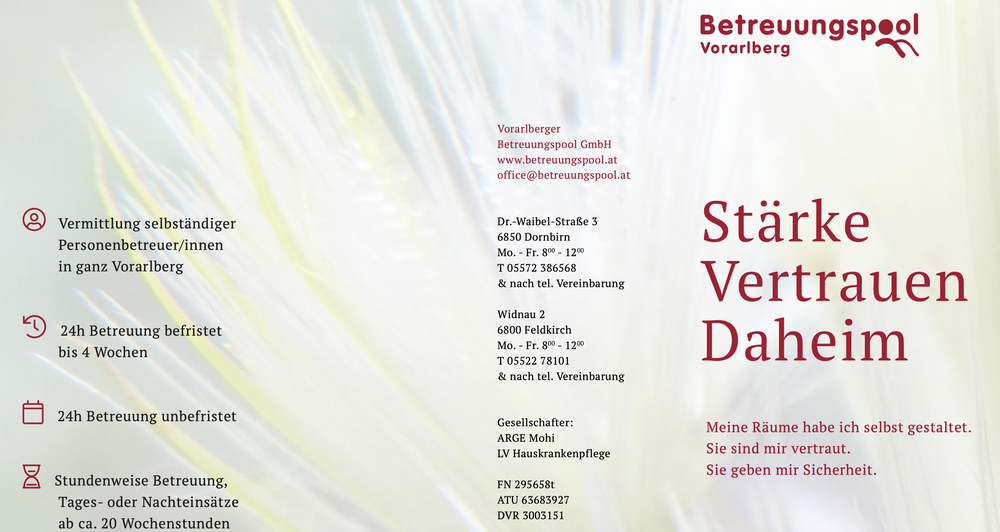 Vermittlung selbständiger Personenbetreuer/innen in ganz Vorarlberg

24h Betreuung befristet bis 4 Wochen

24h Betreuung unbefristet

Stundenweise Betreuung, Tages- oder Nachteinsätze ab ca. 20 Wochenstunden

Vorarlberger
Betreuungspool GmbH
www.betreuungspool.at
office@betreuungspool.at

Dr.-Waibel-Straße 3
6850 Dornbirn
Mo. - Fr. $8^{00}$ - $12^{00}$
T 05572 386568
& nach tel. Vereinbarung

Widnau 2
6800 Feldkirch
Mo. - Fr. $8^{00}$ - $12^{00}$
T 05522 78101
& nach tel. Vereinbarung

Gesellschafter:
ARGE Mohi
LV Hauskrankenpflege

FN 295658t
ATU 63683927
DVR 3003151

Betreuungspool
Vorarlberg

Stärke
Vertrauen
Daheim

Meine Räume habe ich selbst gestaltet.
Sie sind mir vertraut.
Sie geben mir Sicherheit.